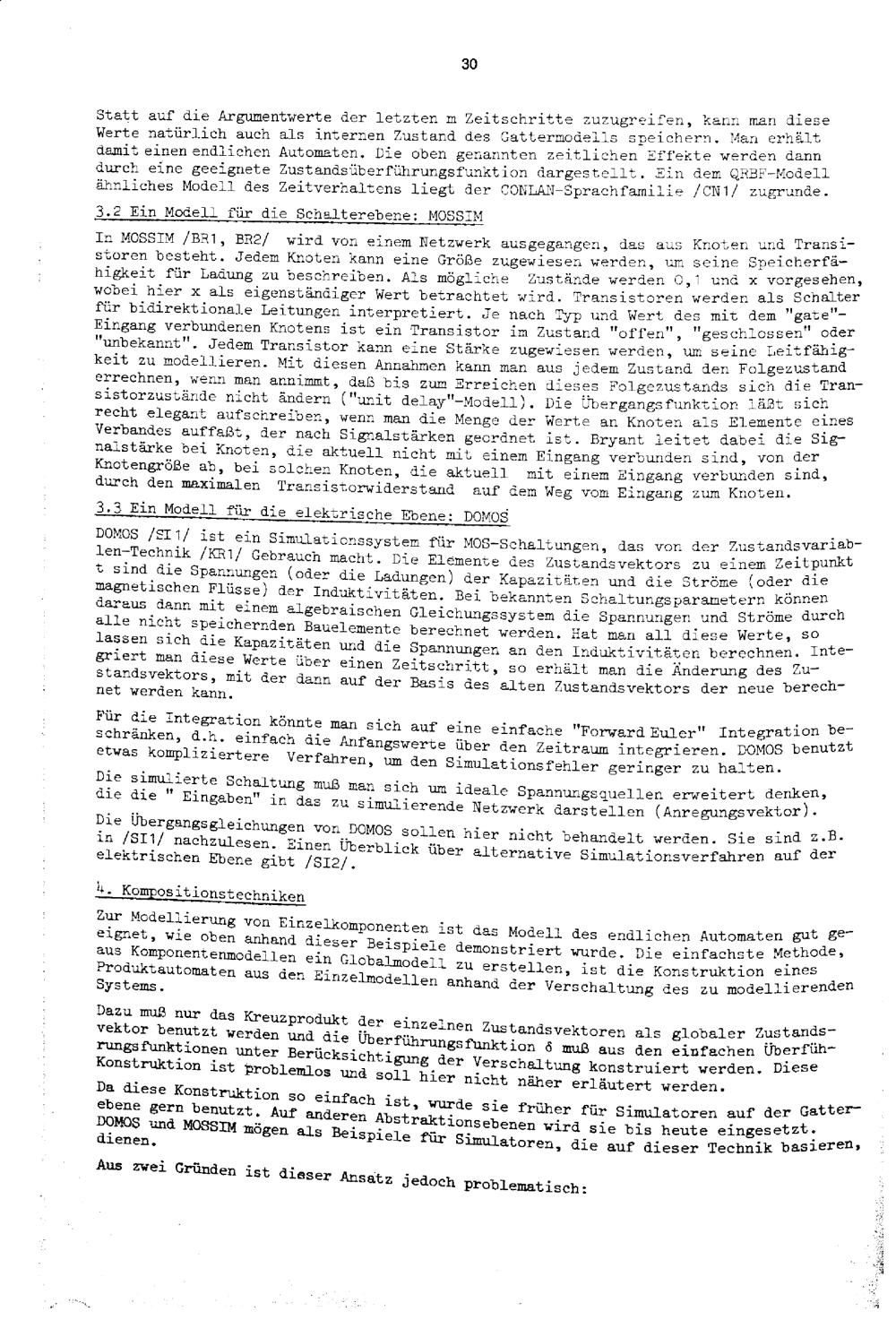 30

Statt auf die Argumentwerte der letzten m Zeitschritte zuzugreifen, kann man diese Werte natürlich auch als internen Zustand des Gattermodells speichern. Man erhält damit einen endlichen Automaten. Die oben genannten zeitlichen Effekte werden dann durch eine geeignete Zustandsüberführungsfunktion dargestellt. Ein dem QRBF-Modell ähnliches Modell des Zeitverhaltens liegt der CONLAN-Sprachfamilie /CN1/ zugrunde.

3.2 Ein Modell für die Schalterebene: MOSSIM

In MOSSIM /BR1, BR2/ wird von einem Netzwerk ausgegangen, das aus Knoten und Transistoren besteht. Jedem Knoten kann eine Größe zugewiesen werden, um seine Speicherfähigkeit für Ladung zu beschreiben. Als mögliche Zustände werden 0,1 und x vorgesehen, wobei hier x als eigenständiger Wert betrachtet wird. Transistoren werden als Schalter für bidirektionale Leitungen interpretiert. Je nach Typ und Wert des mit dem "gate"-Eingang verbundenen Knotens ist ein Transistor im Zustand "offen", "geschlossen" oder "unbekannt". Jedem Transistor kann eine Stärke zugewiesen werden, um seine Leitfähigkeit zu modellieren. Mit diesen Annahmen kann man aus jedem Zustand den Folgezustand errechnen, wenn man annimmt, daß bis zum Erreichen dieses Folgezustands sich die Transistorzustände nicht ändern ("unit delay"-Modell). Die Übergangsfunktion läßt sich recht elegant aufschreiben, wenn man die Menge der Werte an Knoten als Elemente eines Verbandes auffaßt, der nach Signalstärken geordnet ist. Bryant leitet dabei die Signalstärke bei Knoten, die aktuell nicht mit einem Eingang verbunden sind, von der Knotengröße ab, bei solchen Knoten, die aktuell mit einem Eingang verbunden sind, durch den maximalen Transistorwiderstand auf dem Weg vom Eingang zum Knoten.

3.3 Ein Modell für die elektrische Ebene: DOMOS

DOMOS /SI1/ ist ein Simulationssystem für MOS-Schaltungen, das von der Zustandsvariablen-Technik /KR1/ Gebrauch macht. Die Elemente des Zustandsvektors zu einem Zeitpunkt t sind die Spannungen (oder die Ladungen) der Kapazitäten und die Ströme (oder die magnetischen Flüsse) der Induktivitäten. Bei bekannten Schaltungsparametern können daraus dann mit einem algebraischen Gleichungssystem die Spannungen und Ströme durch alle nicht speichernden Bauelemente berechnet werden. Hat man all diese Werte, so lassen sich die Kapazitäten und die Spannungen an den Induktivitäten berechnen. Integriert man diese Werte über einen Zeitschritt, so erhält man die Änderung des Zustandsvektors, mit der dann auf der Basis des alten Zustandsvektors der neue berechnet werden kann.

Für die Integration könnte man sich auf eine einfache "Forward Euler" Integration beschränken, d.h. einfach die Anfangswerte über den Zeitraum integrieren. DOMOS benutzt etwas kompliziertere Verfahren, um den Simulationsfehler geringer zu halten.
Die simulierte Schaltung muß man sich um ideale Spannungsquellen erweitert denken, die die " Eingaben" in das zu simulierende Netzwerk darstellen (Anregungsvektor).
Die Übergangsgleichungen von DOMOS sollen hier nicht behandelt werden. Sie sind z.B. in /SI1/ nachzulesen. Einen Überblick über alternative Simulationsverfahren auf der elektrischen Ebene gibt /SI2/.

4. Kompositionstechniken

Zur Modellierung von Einzelkomponenten ist das Modell des endlichen Automaten gut geeignet, wie oben anhand dieser Beispiele demonstriert wurde. Die einfachste Methode, aus Komponentenmodellen ein Globalmodell zu erstellen, ist die Konstruktion eines Produktautomaten aus den Einzelmodellen anhand der Verschaltung des zu modellierenden Systems.

Dazu muß nur das Kreuzprodukt der einzelnen Zustandsvektoren als globaler Zustandsvektor benutzt werden und die Überführungsfunktion $\delta$ muß aus den einfachen Überführungsfunktionen unter Berücksichtigung der Verschaltung konstruiert werden. Diese Konstruktion ist problemlos und soll hier nicht näher erläutert werden.
Da diese Konstruktion so einfach ist, wurde sie früher für Simulatoren auf der Gatterebene gern benutzt. Auf anderen Abstraktionsebenen wird sie bis heute eingesetzt. DOMOS und MOSSIM mögen als Beispiele für Simulatoren, die auf dieser Technik basieren, dienen.

Aus zwei Gründen ist dieser Ansatz jedoch problematisch: